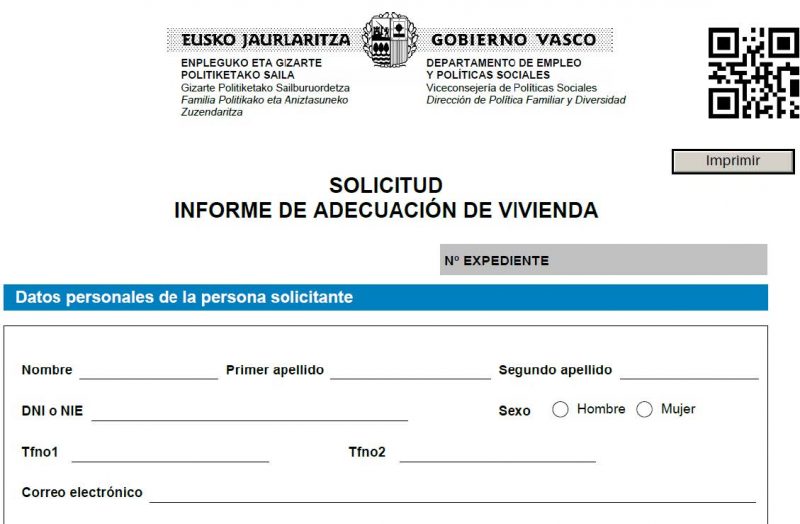 EUSKO JAURLARITZA
ENPLEGUKO ETA GIZARTE POLITIKETAKO SAILA
Gizarte Politiketako Sailburuordetza
Familia Politikako eta Aniztasuneko Zuzendaritza

GOBIERNO VASCO
DEPARTAMENTO DE EMPLEO Y POLÍTICAS SOCIALES
Viceconsejería de Políticas Sociales
Dirección de Política Familiar y Diversidad

Imprimir

SOLICITUD
INFORME DE ADECUACIÓN DE VIVIENDA

Nº EXPEDIENTE

Datos personales de la persona solicitante

Nombre Primer apellido Segundo apellido

DNI o NIE Sexo Hombre Mujer

Tfno1 Tfno2

Correo electrónico